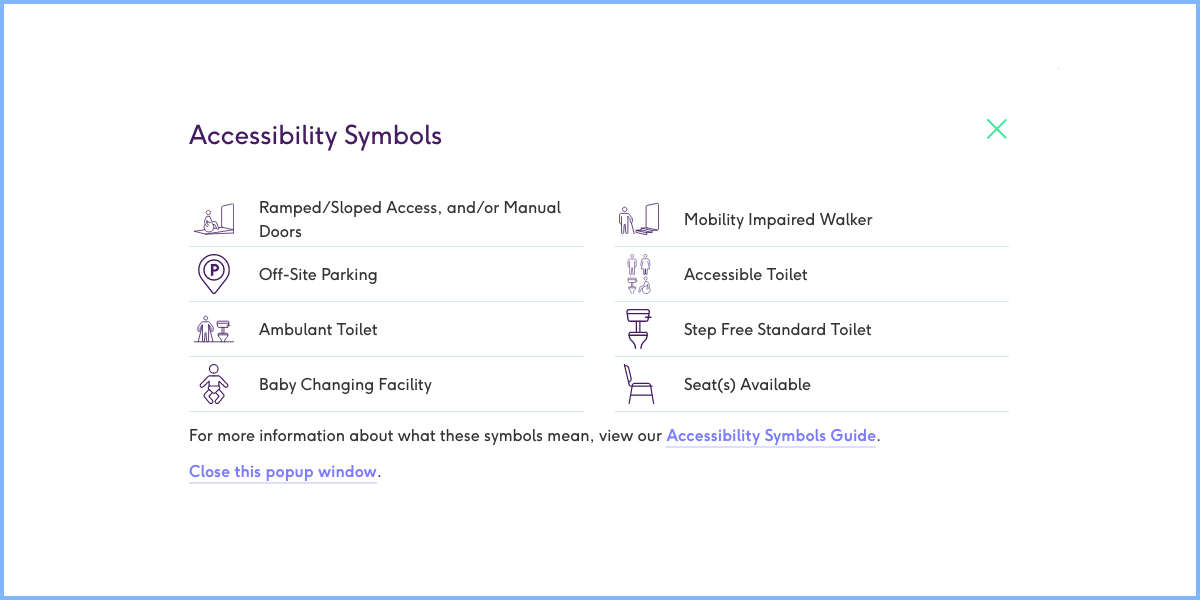 Accessibility Symbols

Ramped/Sloped Access, and/or Manual Doors

Off-Site Parking

Ambulant Toilet

Baby Changing Facility

Mobility Impaired Walker

Accessible Toilet

Step Free Standard Toilet

Seat(s) Available

For more information about what these symbols mean, view our Accessibility Symbols Guide.

Close this popup window.